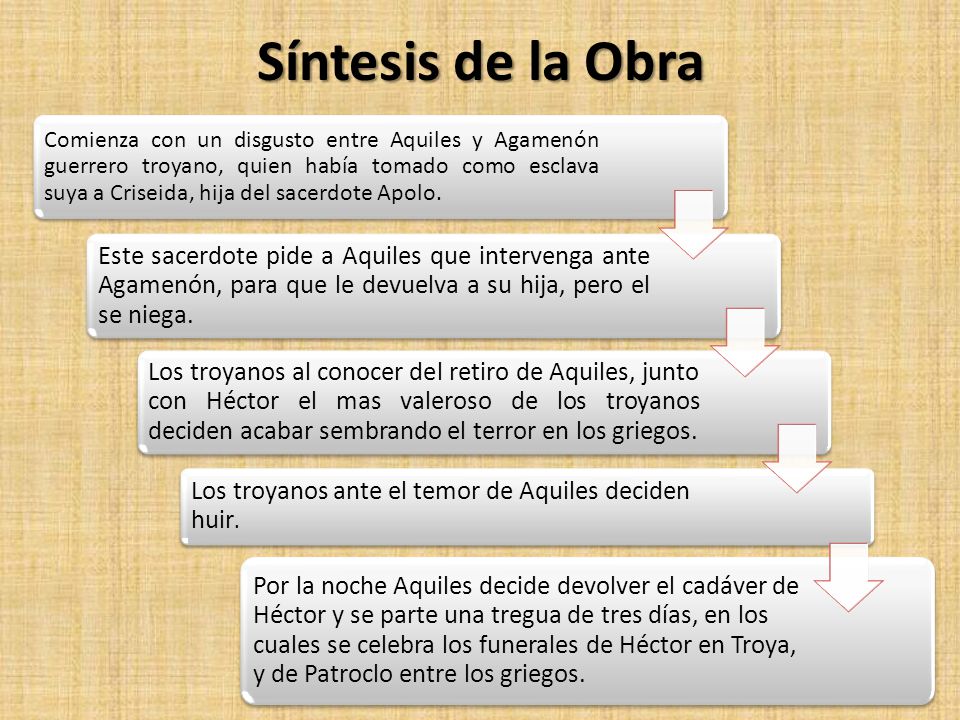 Síntesis de la Obra

Comienza con un disgusto entre Aquiles y Agamenón guerrero troyano, quien había tomado como esclava suya a Criseida, hija del sacerdote Apolo.

Este sacerdote pide a Aquiles que intervenga ante Agamenón, para que le devuelva a su hija, pero el se niega.

Los troyanos al conocer del retiro de Aquiles, junto con Héctor el mas valeroso de los troyanos deciden acabar sembrando el terror en los griegos.

Los troyanos ante el temor de Aquiles deciden huir.

Por la noche Aquiles decide devolver el cadáver de Héctor y se parte una tregua de tres días, en los cuales se celebra los funerales de Héctor en Troya, y de Patroclo entre los griegos.